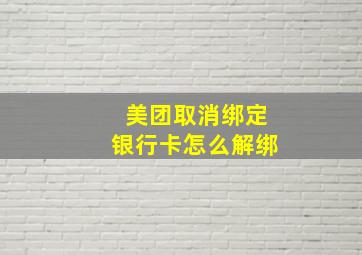 美团取消绑定
银行卡怎么解绑